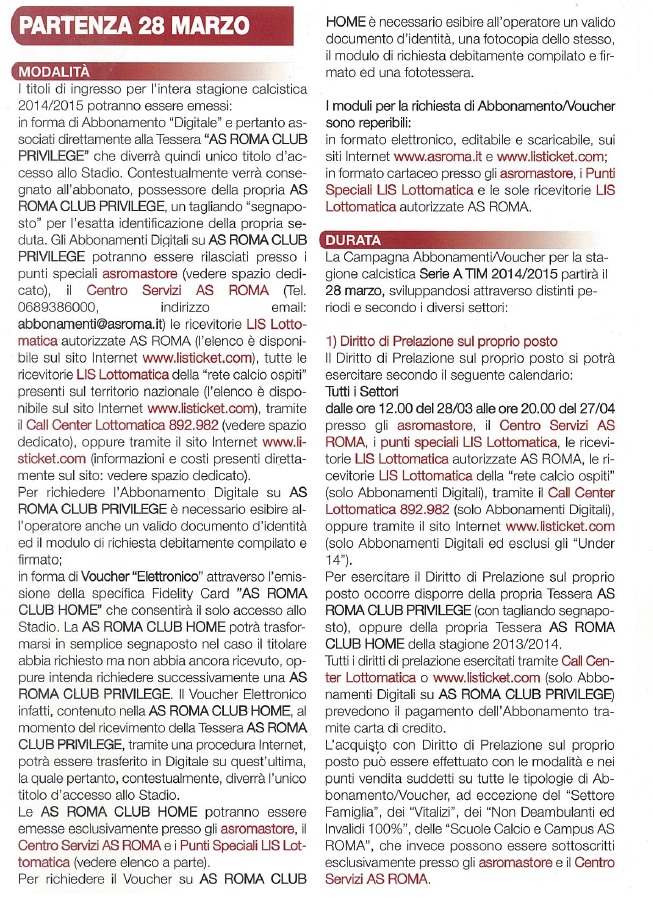 PARTENZA 28 MARZO

MODALITÀ
I titoli di ingresso per l'intera stagione calcistica 2014/2015 potranno essere emessi:
in forma di Abbonamento "Digitale" e pertanto associati direttamente alla Tessera "AS ROMA CLUB PRIVILEGE" che diverrà quindi unico titolo d'accesso allo Stadio. Contestualmente verrà consegnato all'abbonato, possessore della propria AS ROMA CLUB PRIVILEGE, un tagliando "segnaposto" per l'esatta identificazione della propria seduta. Gli Abbonamenti Digitali su AS ROMA CLUB PRIVILEGE potranno essere rilasciati presso i punti speciali asromastore (vedere spazio dedicato), il Centro Servizi AS ROMA (Tel. 0689386000, indirizzo email: abbonamenti@asroma.it) le ricevitorie LIS Lottomatica autorizzate AS ROMA (l'elenco è disponibile sul sito Internet www.listicket.com), tutte le ricevitorie LIS Lottomatica della "rete calcio ospiti" presenti sul territorio nazionale (l'elenco è disponibile sul sito Internet www.listicket.com), tramite il Call Center Lottomatica 892.982 (vedere spazio dedicato), oppure tramite il sito Internet www.listicket.com (informazioni e costi presenti direttamente sul sito: vedere spazio dedicato).
Per richiedere l'Abbonamento Digitale su AS ROMA CLUB PRIVILEGE è necessario esibire all'operatore anche un valido documento d'identità ed il modulo di richiesta debitamente compilato e firmato;
in forma di Voucher "Elettronico" attraverso l'emissione della specifica Fidelity Card "AS ROMA CLUB HOME" che consentirà il solo accesso allo Stadio. La AS ROMA CLUB HOME potrà trasformarsi in semplice segnaposto nel caso il titolare abbia richiesto ma non abbia ancora ricevuto, oppure intenda richiedere successivamente una AS ROMA CLUB PRIVILEGE. Il Voucher Elettronico infatti, contenuto nella AS ROMA CLUB HOME, al momento del ricevimento della Tessera AS ROMA CLUB PRIVILEGE, tramite una procedura Internet, potrà essere trasferito in Digitale su quest'ultima, la quale pertanto, contestualmente, diverrà l'unico titolo d'accesso allo Stadio.
Le AS ROMA CLUB HOME potranno essere emesse esclusivamente presso gli asromastore, il Centro Servizi AS ROMA e i Punti Speciali LIS Lottomatica (vedere elenco a parte).
Per richiedere il Voucher su AS ROMA CLUB HOME è necessario esibire all'operatore un valido documento d'identità, una fotocopia dello stesso, il modulo di richiesta debitamente compilato e firmato ed una fototessera.

I moduli per la richiesta di Abbonamento/Voucher sono reperibili:
in formato elettronico, editabile e scaricabile, sui siti Internet www.asroma.it e www.listicket.com;
in formato cartaceo presso gli asromastore, i Punti Speciali LIS Lottomatica e le sole ricevitorie LIS Lottomatica autorizzate AS ROMA.

DURATA
La Campagna Abbonamenti/Voucher per la stagione calcistica Serie A TIM 2014/2015 partirà il 28 marzo, sviluppandosi attraverso distinti periodi e secondo i diversi settori:

1) Diritto di Prelazione sul proprio posto
Il Diritto di Prelazione sul proprio posto si potrà esercitare secondo il seguente calendario:
Tutti i Settori
dalle ore 12.00 del 28/03 alle ore 20.00 del 27/04 presso gli asromastore, il Centro Servizi AS ROMA, i punti speciali LIS Lottomatica, le ricevitorie LIS Lottomatica autorizzate AS ROMA, le ricevitorie LIS Lottomatica della "rete calcio ospiti" (solo Abbonamenti Digitali), tramite il Call Center Lottomatica 892.982 (solo Abbonamenti Digitali), oppure tramite il sito Internet www.listicket.com (solo Abbonamenti Digitali ed esclusi gli "Under 14").
Per esercitare il Diritto di Prelazione sul proprio posto occorre disporre della propria Tessera AS ROMA CLUB PRIVILEGE (con tagliando segnaposto), oppure della propria Tessera AS ROMA CLUB HOME della stagione 2013/2014.
Tutti i diritti di prelazione esercitati tramite Call Center Lottomatica o www.listicket.com (solo Abbonamenti Digitali su AS ROMA CLUB PRIVILEGE) prevedono il pagamento dell'Abbonamento tramite carta di credito.
L'acquisto con Diritto di Prelazione sul proprio posto può essere effettuato con le modalità e nei punti vendita suddetti su tutte le tipologie di Abbonamento/Voucher, ad eccezione del "Settore Famiglia", dei "Vitalizi", dei "Non Deambulanti ed Invalidi 100%", delle "Scuole Calcio e Campus AS ROMA", che invece possono essere sottoscritti esclusivamente presso gli asromastore e il Centro Servizi AS ROMA.